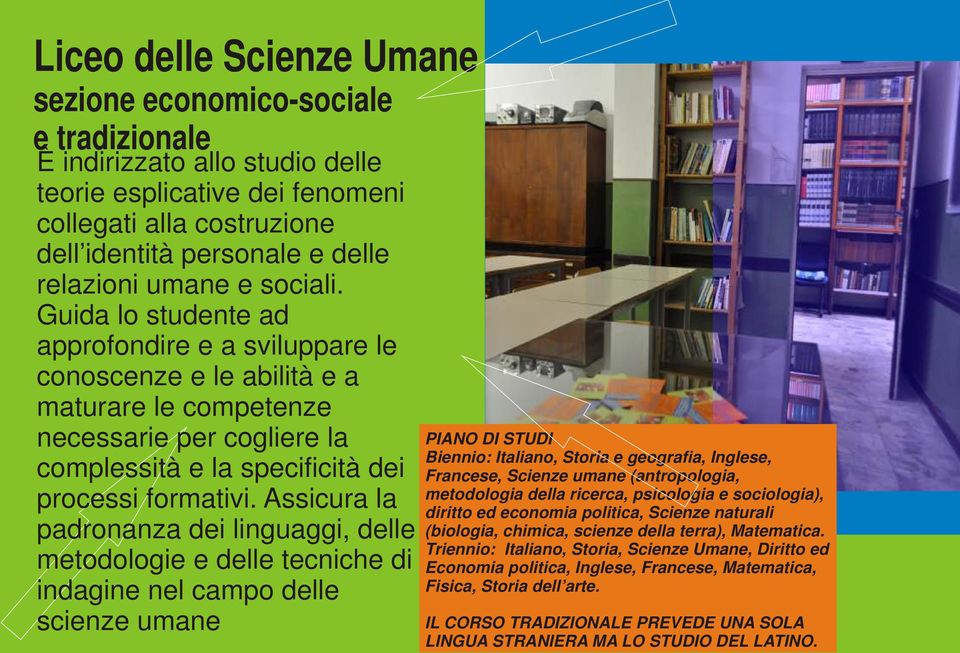 Liceo delle Scienze Umane
sezione economico-sociale
e tradizionale

È indirizzato allo studio delle teorie esplicative dei fenomeni collegati alla costruzione dell'identità personale e delle relazioni umane e sociali. Guida lo studente ad approfondire e a sviluppare le conoscenze e le abilità e a maturare le competenze necessarie per cogliere la complessità e la specificità dei processi formativi. Assicura la padronanza dei linguaggi, delle metodologie e delle tecniche di indagine nel campo delle scienze umane

PIANO DI STUDI
Biennio: Italiano, Storia e geografia, Inglese, Francese, Scienze umane (antropologia, metodologia della ricerca, psicologia e sociologia), diritto ed economia politica, Scienze naturali (biologia, chimica, scienze della terra), Matematica.
Triennio: Italiano, Storia, Scienze Umane, Diritto ed Economia politica, Inglese, Francese, Matematica, Fisica, Storia dell'arte.

IL CORSO TRADIZIONALE PREVEDE UNA SOLA LINGUA STRANIERA MA LO STUDIO DEL LATINO.